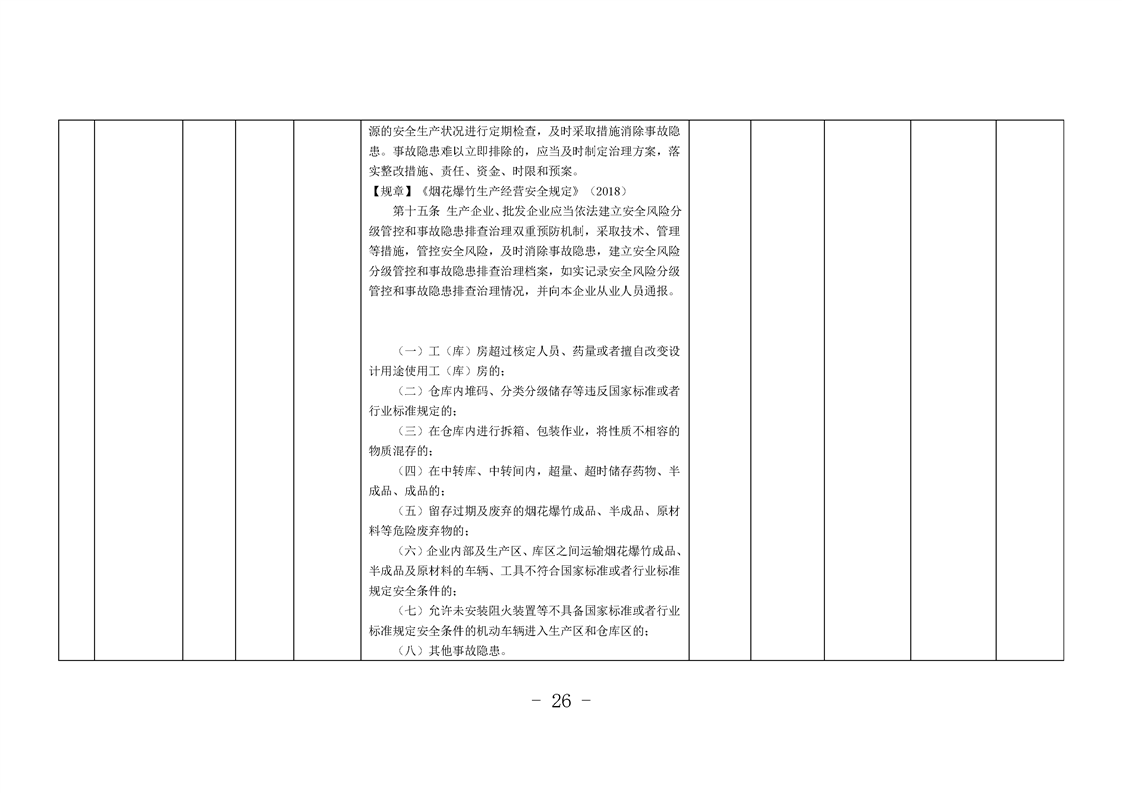 源的安全生产状况进行定期检查，及时采取措施消除事故隐患。事故隐患难以立即排除的，应当及时制定治理方案，落实整改措施、责任、资金、时限和预案。
【规章】《烟花爆竹生产经营安全规定》（2018）
第十五条 生产企业、批发企业应当依法建立安全风险分级管控和事故隐患排查治理双重预防机制，采取技术、管理等措施，管控安全风险，及时消除事故隐患，建立安全风险分级管控和事故隐患排查治理档案，如实记录安全风险分级管控和事故隐患排查治理情况，并向本企业从业人员通报。

（一）工（库）房超过核定人员、药量或者擅自改变设计用途使用工（库）房的；
（二）仓库内堆码、分类分级储存等违反国家标准或者行业标准规定的；
（三）在仓库内进行拆箱、包装作业，将性质不相容的物质混存的；
（四）在中转库、中转间内，超量、超时储存药物、半成品、成品的；
（五）留存过期及废弃的烟花爆竹成品、半成品、原材料等危险废弃物的；
（六）企业内部及生产区、库区之间运输烟花爆竹成品、半成品及原材料的车辆、工具不符合国家标准或者行业标准规定安全条件的；
（七）允许未安装阻火装置等不具备国家标准或者行业标准规定安全条件的机动车辆进入生产区和仓库区的；
（八）其他事故隐患。

- 26 -